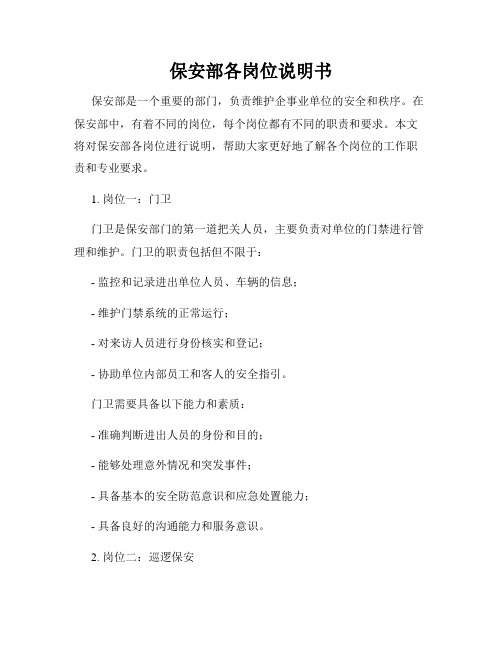 保安部各岗位说明书

保安部是一个重要的部门，负责维护企事业单位的安全和秩序。在保安部中，有着不同的岗位，每个岗位都有不同的职责和要求。本文将对保安部各岗位进行说明，帮助大家更好地了解各个岗位的工作职责和专业要求。

1. 岗位一：门卫

门卫是保安部门的第一道把关人员，主要负责对单位的门禁进行管理和维护。门卫的职责包括但不限于：

- 监控和记录进出单位人员、车辆的信息；

- 维护门禁系统的正常运行；

- 对来访人员进行身份核实和登记；

- 协助单位内部员工和客人的安全指引。

门卫需要具备以下能力和素质：

- 准确判断进出人员的身份和目的；

- 能够处理意外情况和突发事件；

- 具备基本的安全防范意识和应急处置能力；

- 具备良好的沟通能力和服务意识。

2. 岗位二：巡逻保安